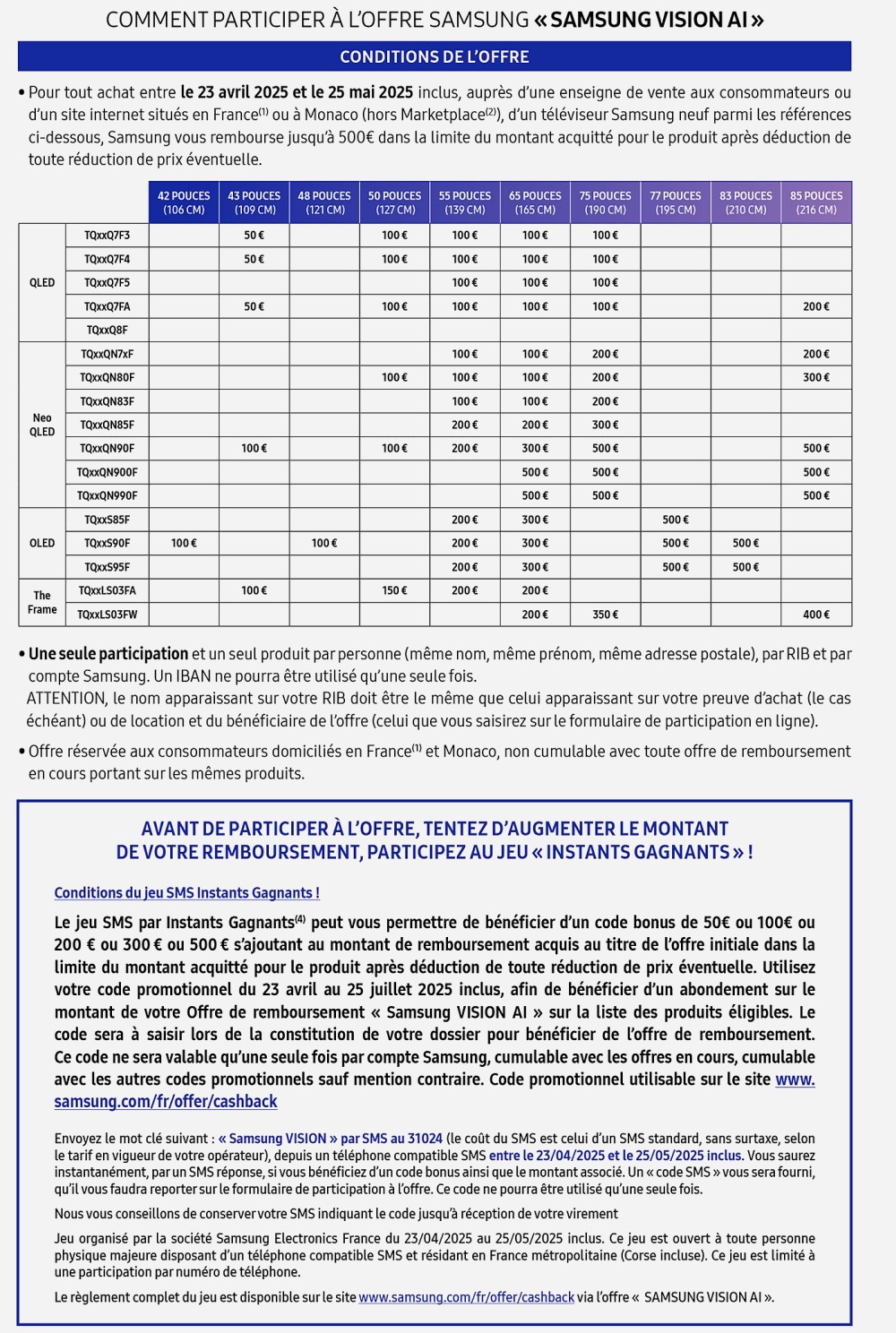 COMMENT PARTICIPER À L'OFFRE SAMSUNG « SAMSUNG VISION AI »

CONDITIONS DE L'OFFRE

• Pour tout achat entre le 23 avril 2025 et le 25 mai 2025 inclus, auprès d'une enseigne de vente aux consommateurs ou d'un site internet situés en France$^{(1)}$ ou à Monaco (hors Marketplace$^{(2)}$), d'un téléviseur Samsung neuf parmi les références ci-dessous, Samsung vous rembourse jusqu'à 500€ dans la limite du montant acquitté pour le produit après déduction de toute réduction de prix éventuelle.

| | | 42 POUCES (106 CM) | 43 POUCES (109 CM) | 48 POUCES (121 CM) | 50 POUCES (127 CM) | 55 POUCES (139 CM) | 65 POUCES (165 CM) | 75 POUCES (190 CM) | 77 POUCES (195 CM) | 83 POUCES (210 CM) | 85 POUCES (216 CM) |
|---|---|---|---|---|---|---|---|---|---|---|---|
| QLED | TQxxQ7F3 | | 50 € | | 100 € | 100 € | 100 € | 100 € | | | |
| | TQxxQ7F4 | | 50 € | | 100 € | 100 € | 100 € | 100 € | | | |
| | TQxxQ7F5 | | | | | 100 € | 100 € | 100 € | | | |
| | TQxxQ7FA | | 50 € | | 100 € | 100 € | 100 € | 100 € | | | 200 € |
| | TQxxQ8F | | | | | | | | | | |
| Neo QLED | TQxxQN7xF | | | | | 100 € | 100 € | 200 € | | | 200 € |
| | TQxxQN80F | | | | 100 € | 100 € | 100 € | 200 € | | | 300 € |
| | TQxxQN83F | | | | | 100 € | 100 € | 200 € | | | |
| | TQxxQN85F | | | | | 200 € | 200 € | 300 € | | | |
| | TQxxQN90F | | 100 € | | 100 € | 200 € | 300 € | 500 € | | | 500 € |
| | TQxxQN900F | | | | | | 500 € | 500 € | | | 500 € |
| | TQxxQN990F | | | | | | 500 € | 500 € | | | 500 € |
| OLED | TQxxS85F | | | | | 200 € | 300 € | | 500 € | | |
| | TQxxS90F | 100 € | | 100 € | | 200 € | 300 € | | 500 € | 500 € | |
| | TQxxS95F | | | | | 200 € | 300 € | | 500 € | 500 € | |
| The Frame | TQxxLS03FA | | 100 € | | 150 € | 200 € | 200 € | | | | |
| | TQxxLS03FW | | | | | | 200 € | 350 € | | | 400 € |

• Une seule participation et un seul produit par personne (même nom, même prénom, même adresse postale), par RIB et par compte Samsung. Un IBAN ne pourra être utilisé qu'une seule fois.
ATTENTION, le nom apparaissant sur votre RIB doit être le même que celui apparaissant sur votre preuve d'achat (le cas échéant) ou de location et du bénéficiaire de l'offre (celui que vous saisirez sur le formulaire de participation en ligne).

• Offre réservée aux consommateurs domiciliés en France$^{(1)}$ et Monaco, non cumulable avec toute offre de remboursement en cours portant sur les mêmes produits.

AVANT DE PARTICIPER À L'OFFRE, TENTEZ D'AUGMENTER LE MONTANT DE VOTRE REMBOURSEMENT, PARTICIPEZ AU JEU « INSTANTS GAGNANTS » !

Conditions du jeu SMS Instants Gagnants !

Le jeu SMS par Instants Gagnants$^{(4)}$ peut vous permettre de bénéficier d'un code bonus de 50€ ou 100€ ou 200 € ou 300 € ou 500 € s'ajoutant au montant de remboursement acquis au titre de l'offre initiale dans la limite du montant acquitté pour le produit après déduction de toute réduction de prix éventuelle. Utilisez votre code promotionnel du 23 avril au 25 juillet 2025 inclus, afin de bénéficier d'un abondement sur le montant de votre Offre de remboursement « Samsung VISION AI » sur la liste des produits éligibles. Le code sera à saisir lors de la constitution de votre dossier pour bénéficier de l'offre de remboursement. Ce code ne sera valable qu'une seule fois par compte Samsung, cumulable avec les offres en cours, cumulable avec les autres codes promotionnels sauf mention contraire. Code promotionnel utilisable sur le site www.samsung.com/fr/offer/cashback

Envoyez le mot clé suivant : « Samsung VISION » par SMS au 31024 (le coût du SMS est celui d'un SMS standard, sans surtaxe, selon le tarif en vigueur de votre opérateur), depuis un téléphone compatible SMS entre le 23/04/2025 et le 25/05/2025 inclus. Vous saurez instantanément, par un SMS réponse, si vous bénéficiez d'un code bonus ainsi que le montant associé. Un « code SMS » vous sera fourni, qu'il vous faudra reporter sur le formulaire de participation à l'offre. Ce code ne pourra être utilisé qu'une seule fois.

Nous vous conseillons de conserver votre SMS indiquant le code jusqu'à réception de votre virement

Jeu organisé par la société Samsung Electronics France du 23/04/2025 au 25/05/2025 inclus. Ce jeu est ouvert à toute personne physique majeure disposant d'un téléphone compatible SMS et résidant en France métropolitaine (Corse incluse). Ce jeu est limité à une participation par numéro de téléphone.

Le règlement complet du jeu est disponible sur le site www.samsung.com/fr/offer/cashback via l'offre « SAMSUNG VISION AI ».